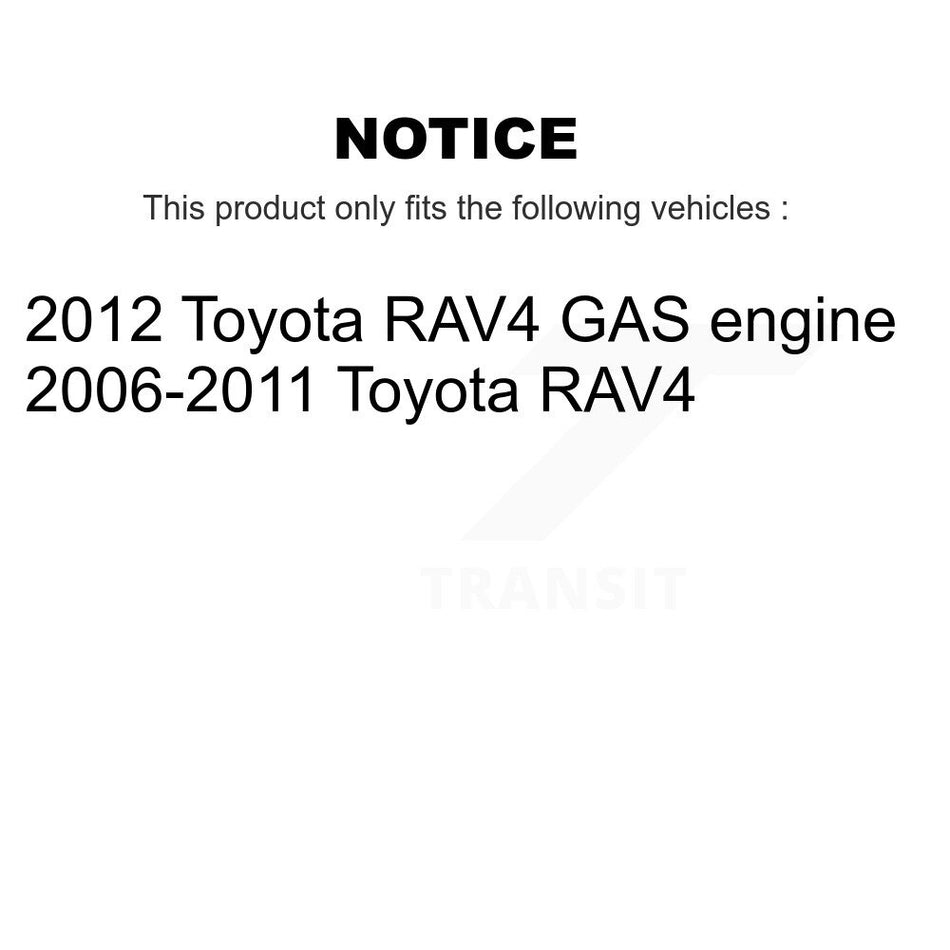 NOTICE

This product only fits the following vehicles :

2012 Toyota RAV4 GAS engine
2006-2011 Toyota RAV4

TRANSIT